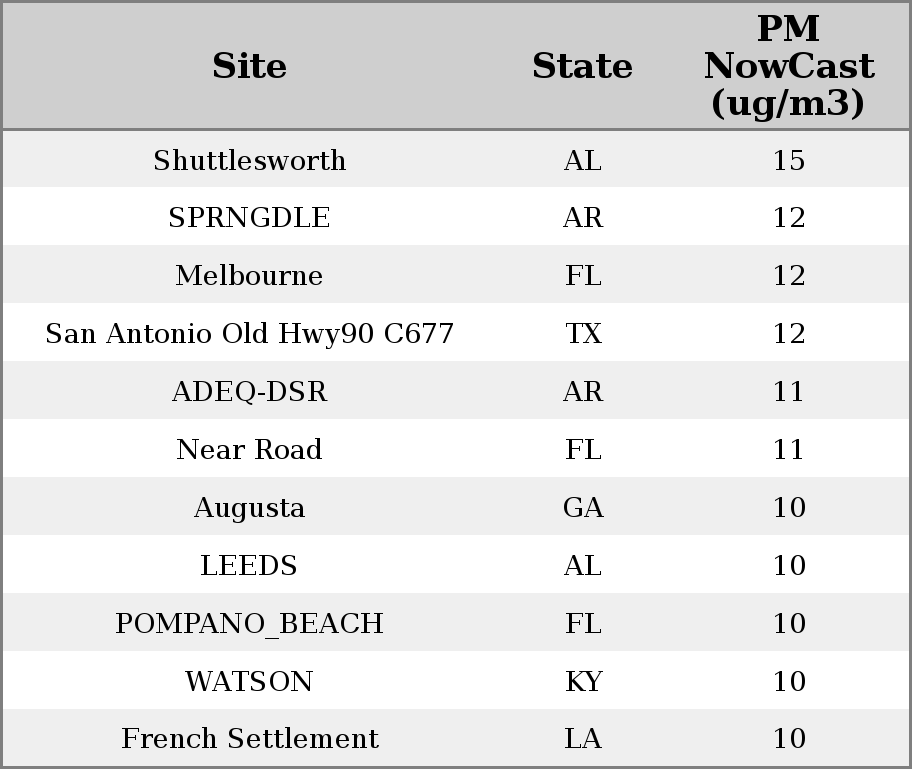 | Site | State | PM NowCast (ug/m3) |
|---|---|---|
| Shuttlesworth | AL | 15 |
| SPRNGDLE | AR | 12 |
| Melbourne | FL | 12 |
| San Antonio Old Hwy90 C677 | TX | 12 |
| ADEQ-DSR | AR | 11 |
| Near Road | FL | 11 |
| Augusta | GA | 10 |
| LEEDS | AL | 10 |
| POMPANO_BEACH | FL | 10 |
| WATSON | KY | 10 |
| French Settlement | LA | 10 |